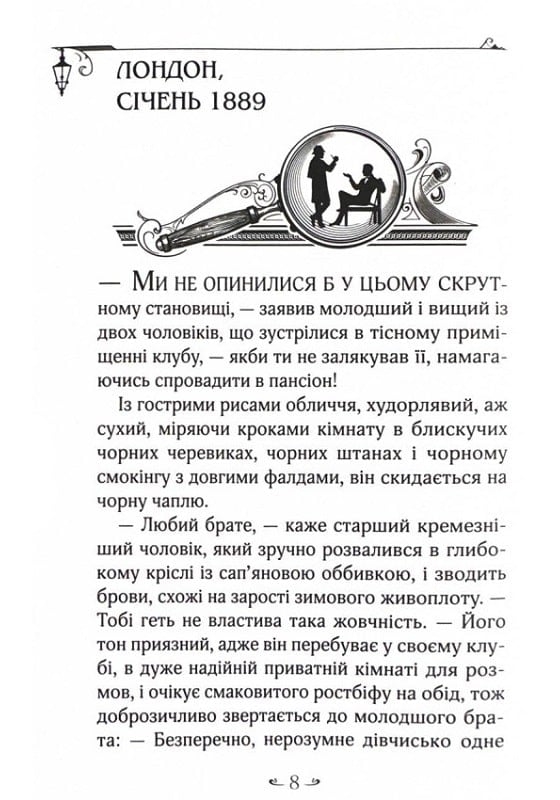 ЛОНДОН, СІЧЕНЬ 1889

— Ми не опинилися б у цьому скрутному становищі, — заявив молодший і вищий із двох чоловіків, що зустрілися в тісному приміщенні клубу, — якби ти не залякував її, намагаючись спровадити в пансіон!

Із гострими рисами обличчя, худорлявий, аж сухий, міряючи кроками кімнату в блискучих чорних черевиках, чорних штанах і чорному смокінгу з довгими фалдами, він скидається на чорну чаплю.

— Любий брате, — каже старший кремезніший чоловік, який зручно розвалився в глибокому кріслі із сап'яновою оббивкою, і зводить брови, схожі на зарості зимового живоплоту. — Тобі геть не властива така жовчність. — Його тон приязний, адже він перебуває у своєму клубі, в дуже надійній приватній кімнаті для розмов, і очікує смаковитого ростбіфу на обід, тож доброзичливо звертається до молодшого брата: — Безперечно, нерозумне дівчисько одне

8